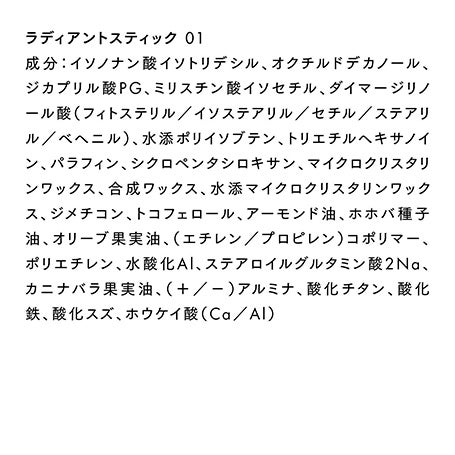 ラディアントスティック 01

成分：イソノナン酸イソトリデシル、オクチルドデカノール、ジカプリル酸PG、ミリスチン酸イソセチル、ダイマージリノール酸（フィトステリル／イソステアリル／セチル／ステアリル／ベヘニル）、水添ポリイソブテン、トリエチルヘキサノイン、パラフィン、シクロペンタシロキサン、マイクロクリスタリンワックス、合成ワックス、水添マイクロクリスタリンワックス、ジメチコン、トコフェロール、アーモンド油、ホホバ種子油、オリーブ果実油、（エチレン／プロピレン）コポリマー、ポリエチレン、水酸化Al、ステアロイルグルタミン酸2Na、カニナバラ果実油、（＋／－）アルミナ、酸化チタン、酸化鉄、酸化スズ、ホウケイ酸（Ca／Al）